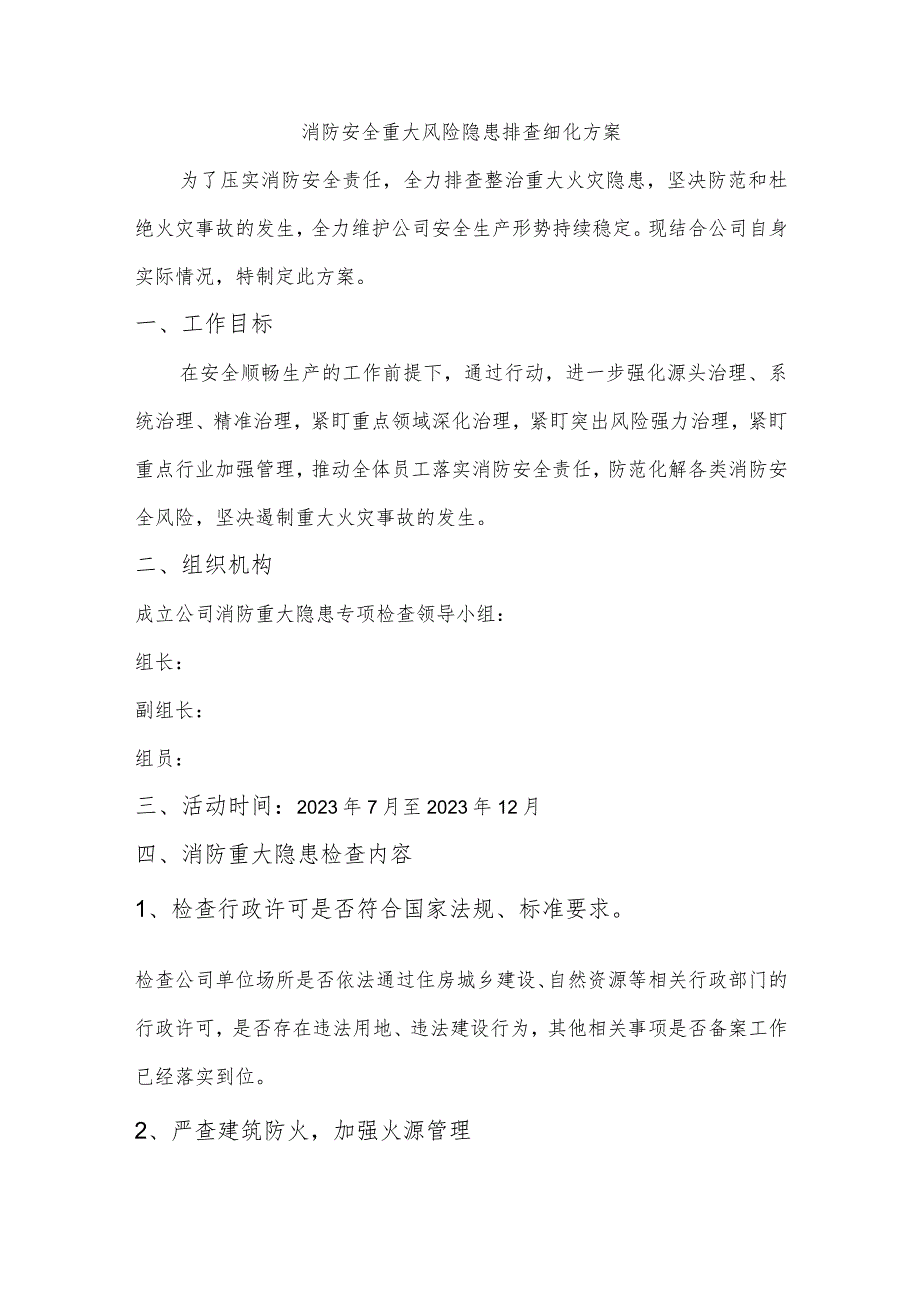 消防安全重大风险隐患排查细化方案

为了压实消防安全责任，全力排查整治重大火灾隐患，坚决防范和杜绝火灾事故的发生，全力维护公司安全生产形势持续稳定。现结合公司自身实际情况，特制定此方案。

一、工作目标

在安全顺畅生产的工作前提下，通过行动，进一步强化源头治理、系统治理、精准治理，紧盯重点领域深化治理，紧盯突出风险强力治理，紧盯重点行业加强管理，推动全体员工落实消防安全责任，防范化解各类消防安全风险，坚决遏制重大火灾事故的发生。

二、组织机构

成立公司消防重大隐患专项检查领导小组：

组长：

副组长：

组员：

三、活动时间：2023年7月至2023年12月

四、消防重大隐患检查内容

1、检查行政许可是否符合国家法规、标准要求。

检查公司单位场所是否依法通过住房城乡建设、自然资源等相关行政部门的行政许可，是否存在违法用地、违法建设行为，其他相关事项是否备案工作已经落实到位。

2、严查建筑防火，加强火源管理